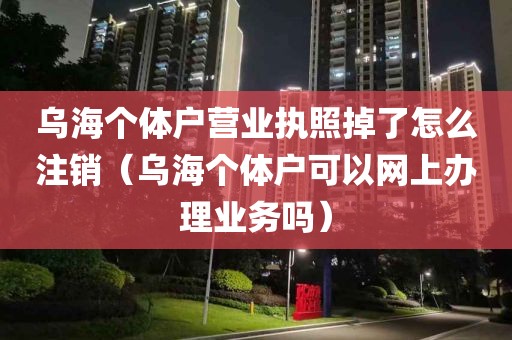 乌海个体户营业执照掉了怎么注销（乌海个体户可以网上办理业务吗）